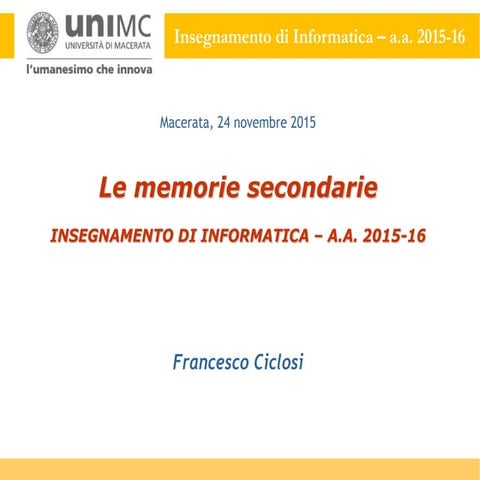 uniMC
UNIVERSITÀ DI MACERATA
l'umanesimo che innova

Insegnamento di Informatica – a.a. 2015-16

Macerata, 24 novembre 2015

Le memorie secondarie

INSEGNAMENTO DI INFORMATICA – A.A. 2015-16

Francesco Ciclosi